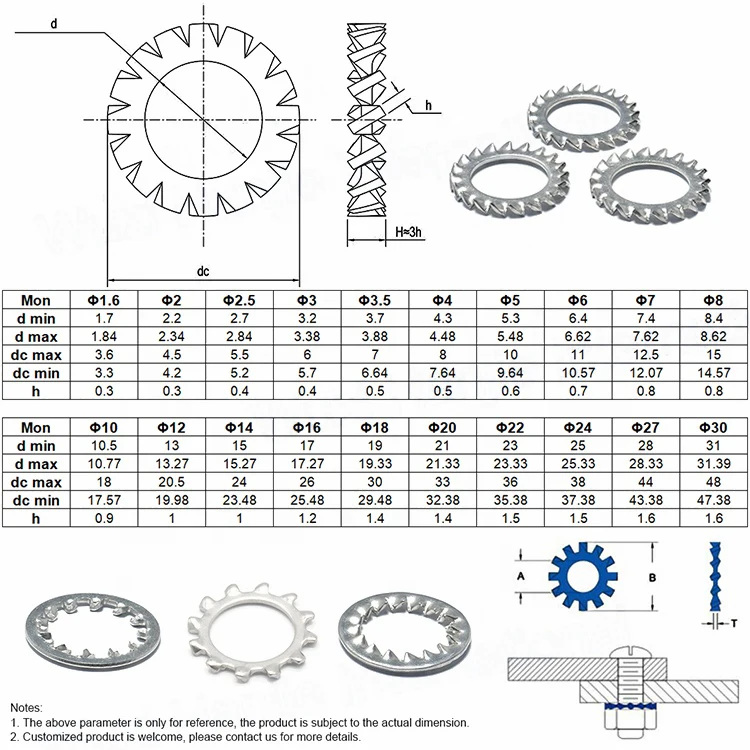 d

h

H≈3h

dc

| Mon | Φ1.6 | Φ2 | Φ2.5 | Φ3 | Φ3.5 | Φ4 | Φ5 | Φ6 | Φ7 | Φ8 |
|---|---|---|---|---|---|---|---|---|---|---|
| d min | 1.7 | 2.2 | 2.7 | 3.2 | 3.7 | 4.3 | 5.3 | 6.4 | 7.4 | 8.4 |
| d max | 1.84 | 2.34 | 2.84 | 3.38 | 3.88 | 4.48 | 5.48 | 6.62 | 7.62 | 8.62 |
| dc max | 3.6 | 4.5 | 5.5 | 6 | 7 | 8 | 10 | 11 | 12.5 | 15 |
| dc min | 3.3 | 4.2 | 5.2 | 5.7 | 6.64 | 7.64 | 9.64 | 10.57 | 12.07 | 14.57 |
| h | 0.3 | 0.3 | 0.4 | 0.4 | 0.5 | 0.5 | 0.6 | 0.7 | 0.8 | 0.8 |

| Mon | Φ10 | Φ12 | Φ14 | Φ16 | Φ18 | Φ20 | Φ22 | Φ24 | Φ27 | Φ30 |
|---|---|---|---|---|---|---|---|---|---|---|
| d min | 10.5 | 13 | 15 | 17 | 19 | 21 | 23 | 25 | 28 | 31 |
| d max | 10.77 | 13.27 | 15.27 | 17.27 | 19.33 | 21.33 | 23.33 | 25.33 | 28.33 | 31.39 |
| dc max | 18 | 20.5 | 24 | 26 | 30 | 33 | 36 | 38 | 44 | 48 |
| dc min | 17.57 | 19.98 | 23.48 | 25.48 | 29.48 | 32.38 | 35.38 | 37.38 | 43.38 | 47.38 |
| h | 0.9 | 1 | 1 | 1.2 | 1.4 | 1.4 | 1.5 | 1.5 | 1.6 | 1.6 |

A

B

T

Notes:
1. The above parameter is only for reference, the product is subject to the actual dimension.
2. Customized product is welcome, please contact us for more details.